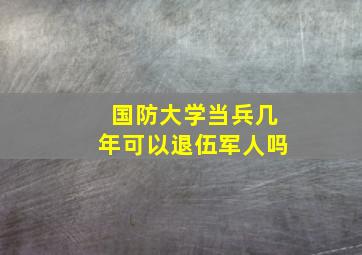 国防大学当兵几年可以退伍军人吗